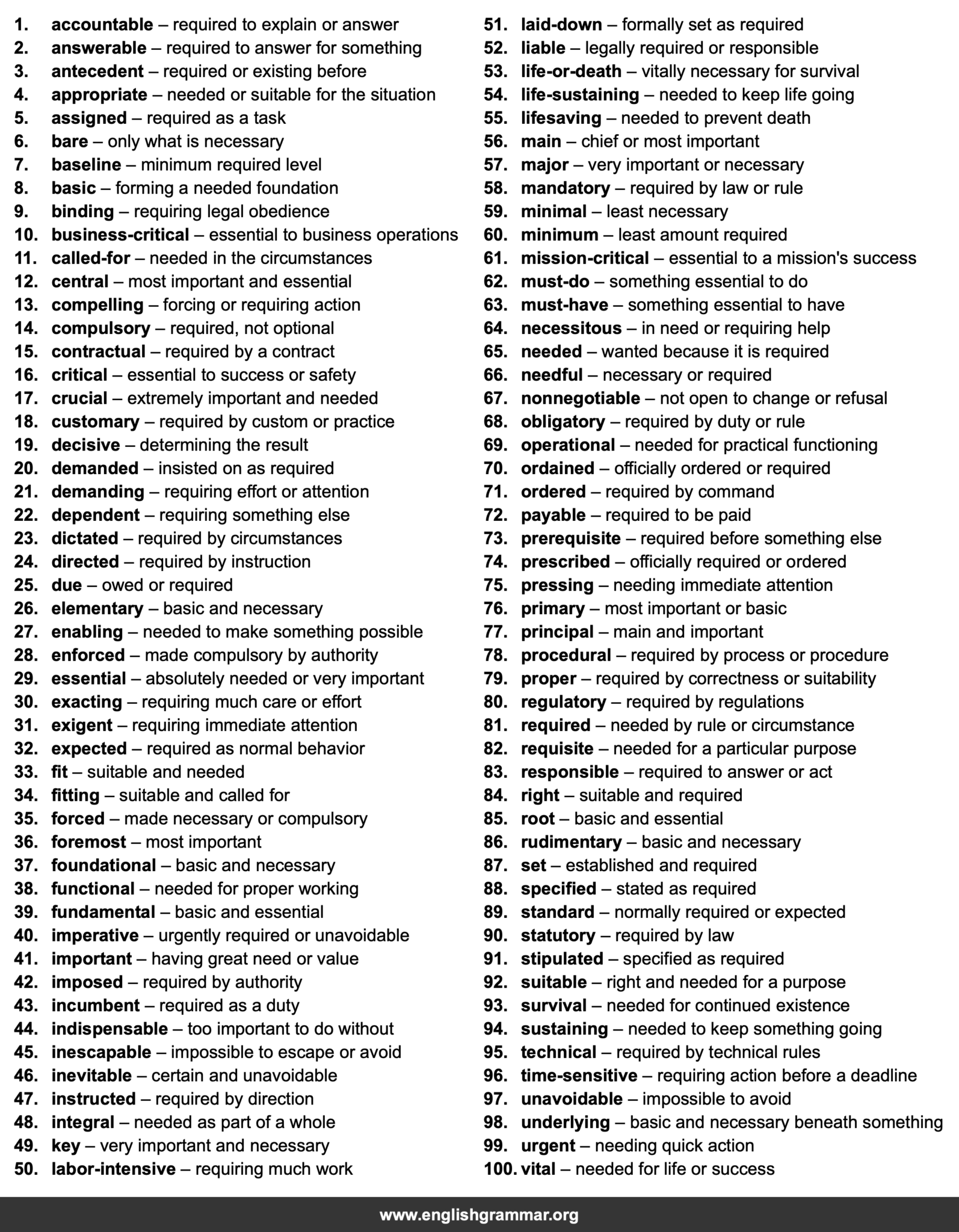 1. accountable – required to explain or answer
2. answerable – required to answer for something
3. antecedent – required or existing before
4. appropriate – needed or suitable for the situation
5. assigned – required as a task
6. bare – only what is necessary
7. baseline – minimum required level
8. basic – forming a needed foundation
9. binding – requiring legal obedience
10. business-critical – essential to business operations
11. called-for – needed in the circumstances
12. central – most important and essential
13. compelling – forcing or requiring action
14. compulsory – required, not optional
15. contractual – required by a contract
16. critical – essential to success or safety
17. crucial – extremely important and needed
18. customary – required by custom or practice
19. decisive – determining the result
20. demanded – insisted on as required
21. demanding – requiring effort or attention
22. dependent – requiring something else
23. dictated – required by circumstances
24. directed – required by instruction
25. due – owed or required
26. elementary – basic and necessary
27. enabling – needed to make something possible
28. enforced – made compulsory by authority
29. essential – absolutely needed or very important
30. exacting – requiring much care or effort
31. exigent – requiring immediate attention
32. expected – required as normal behavior
33. fit – suitable and needed
34. fitting – suitable and called for
35. forced – made necessary or compulsory
36. foremost – most important
37. foundational – basic and necessary
38. functional – needed for proper working
39. fundamental – basic and essential
40. imperative – urgently required or unavoidable
41. important – having great need or value
42. imposed – required by authority
43. incumbent – required as a duty
44. indispensable – too important to do without
45. inescapable – impossible to escape or avoid
46. inevitable – certain and unavoidable
47. instructed – required by direction
48. integral – needed as part of a whole
49. key – very important and necessary
50. labor-intensive – requiring much work

51. laid-down – formally set as required
52. liable – legally required or responsible
53. life-or-death – vitally necessary for survival
54. life-sustaining – needed to keep life going
55. lifesaving – needed to prevent death
56. main – chief or most important
57. major – very important or necessary
58. mandatory – required by law or rule
59. minimal – least necessary
60. minimum – least amount required
61. mission-critical – essential to a mission's success
62. must-do – something essential to do
63. must-have – something essential to have
64. necessitous – in need or requiring help
65. needed – wanted because it is required
66. needful – necessary or required
67. nonnegotiable – not open to change or refusal
68. obligatory – required by duty or rule
69. operational – needed for practical functioning
70. ordained – officially ordered or required
71. ordered – required by command
72. payable – required to be paid
73. prerequisite – required before something else
74. prescribed – officially required or ordered
75. pressing – needing immediate attention
76. primary – most important or basic
77. principal – main and important
78. procedural – required by process or procedure
79. proper – required by correctness or suitability
80. regulatory – required by regulations
81. required – needed by rule or circumstance
82. requisite – needed for a particular purpose
83. responsible – required to answer or act
84. right – suitable and required
85. root – basic and essential
86. rudimentary – basic and necessary
87. set – established and required
88. specified – stated as required
89. standard – normally required or expected
90. statutory – required by law
91. stipulated – specified as required
92. suitable – right and needed for a purpose
93. survival – needed for continued existence
94. sustaining – needed to keep something going
95. technical – required by technical rules
96. time-sensitive – requiring action before a deadline
97. unavoidable – impossible to avoid
98. underlying – basic and necessary beneath something
99. urgent – needing quick action
100. vital – needed for life or success

www.englishgrammar.org